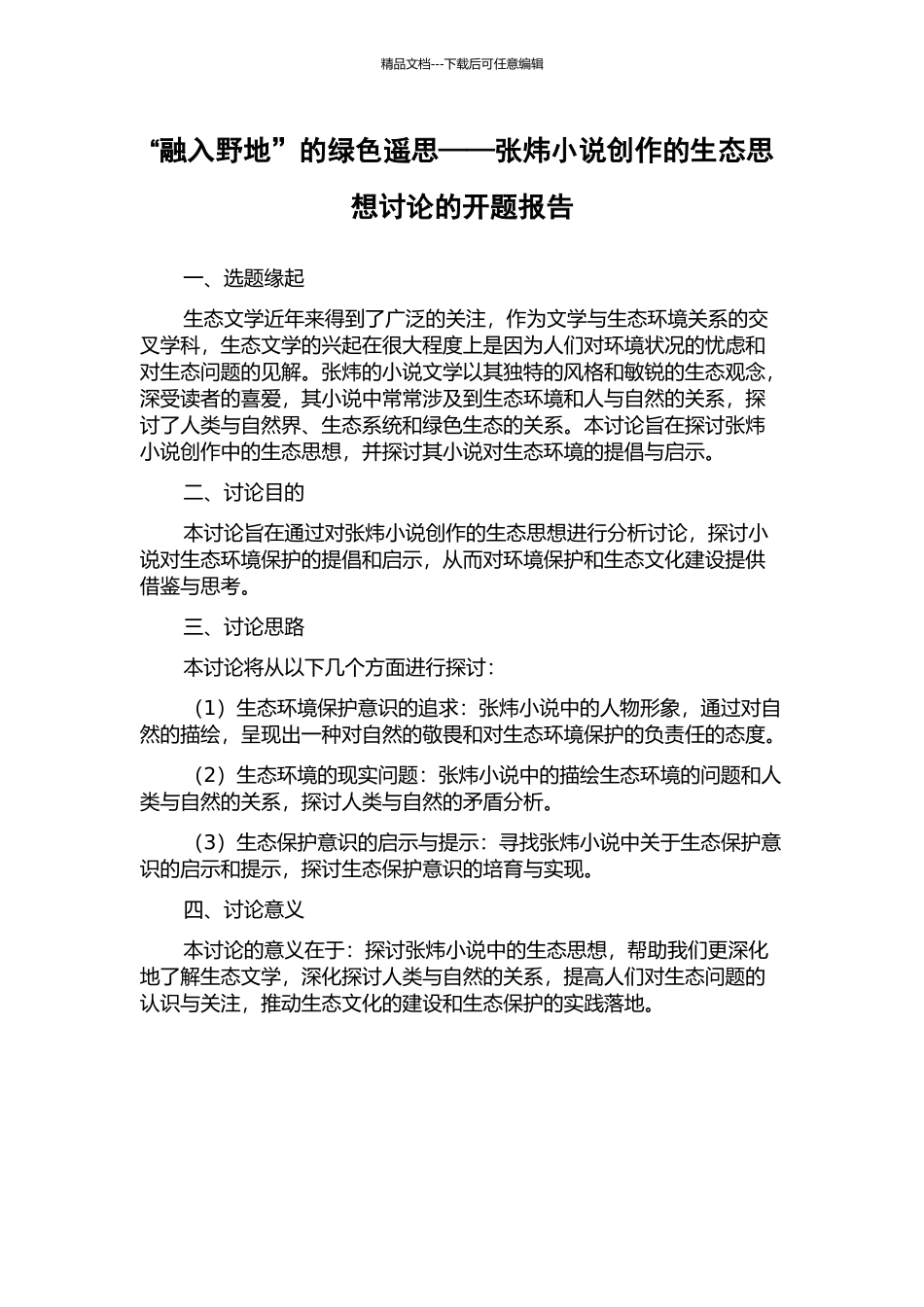 精品文档---下载后可任意编辑

“融入野地”的绿色遥思——张炜小说创作的生态思想讨论的开题报告

一、选题缘起

生态文学近年来得到了广泛的关注，作为文学与生态环境关系的交叉学科，生态文学的兴起在很大程度上是因为人们对环境状况的忧虑和对生态问题的见解。张炜的小说文学以其独特的风格和敏锐的生态观念，深受读者的喜爱，其小说中常常涉及到生态环境和人与自然的关系，探讨了人类与自然界、生态系统和绿色生态的关系。本讨论旨在探讨张炜小说创作中的生态思想，并探讨其小说对生态环境的提倡与启示。

二、讨论目的

本讨论旨在通过对张炜小说创作的生态思想进行分析讨论，探讨小说对生态环境保护的提倡和启示，从而对环境保护和生态文化建设提供借鉴与思考。

三、讨论思路

本讨论将从以下几个方面进行探讨：

（1）生态环境保护意识的追求：张炜小说中的人物形象，通过对自然的描绘，呈现出一种对自然的敬畏和对生态环境保护的负责任的态度。

（2）生态环境的现实问题：张炜小说中的描绘生态环境的问题和人类与自然的关系，探讨人类与自然的矛盾分析。

（3）生态保护意识的启示与提示：寻找张炜小说中关于生态保护意识的启示和提示，探讨生态保护意识的培育与实现。

四、讨论意义

本讨论的意义在于：探讨张炜小说中的生态思想，帮助我们更深化地了解生态文学，深化探讨人类与自然的关系，提高人们对生态问题的认识与关注，推动生态文化的建设和生态保护的实践落地。